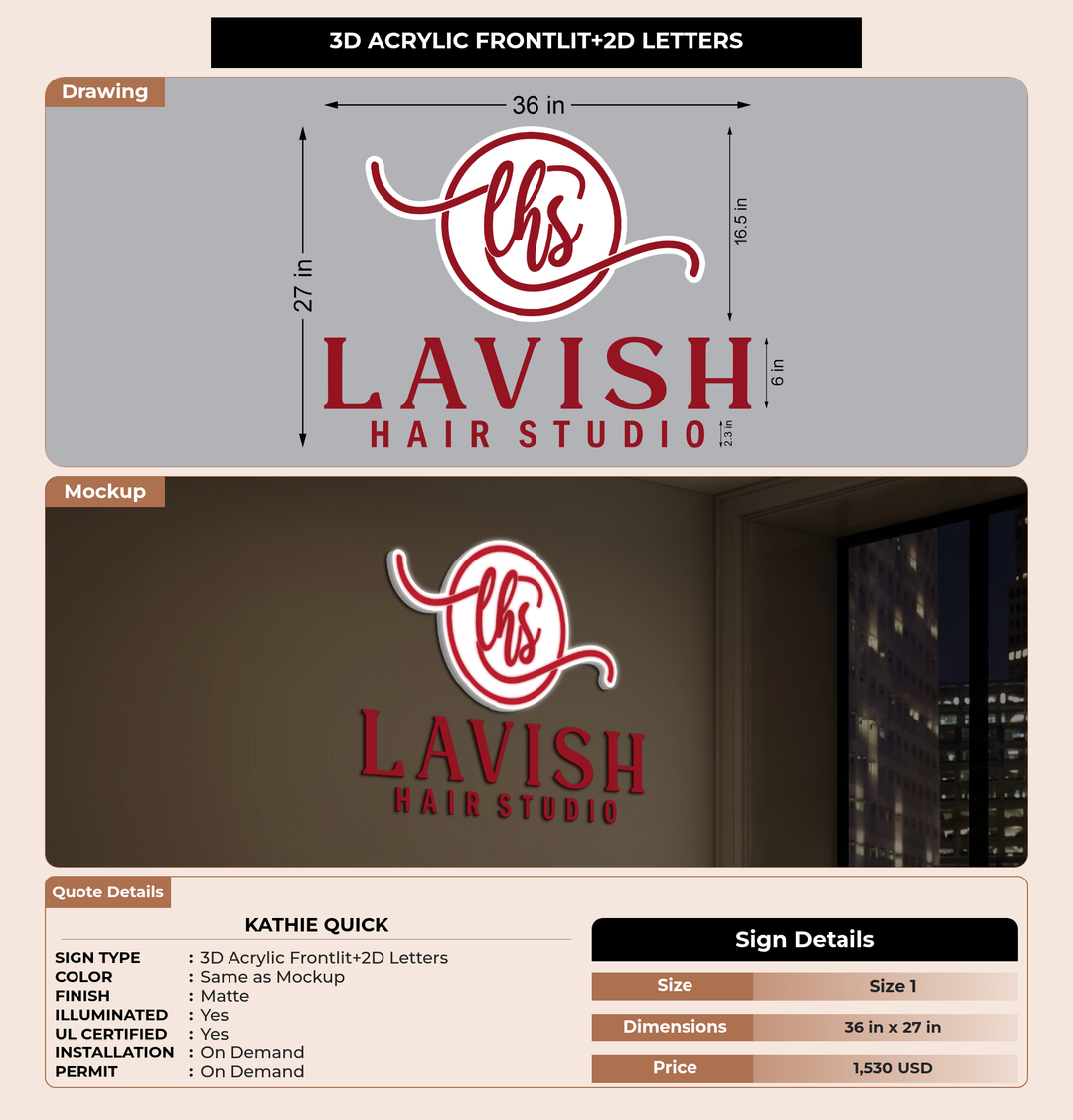 3D ACRYLIC FRONTLIT+2D LETTERS

Drawing

36 in

27 in

16.5 in

6 in

2.3 in

lhs

LAVISH
HAIR STUDIO

Mockup

lhs

LAVISH
HAIR STUDIO

Quote Details

KATHIE QUICK

SIGN TYPE : 3D Acrylic Frontlit+2D Letters
COLOR : Same as Mockup
FINISH : Matte
ILLUMINATED : Yes
UL CERTIFIED : Yes
INSTALLATION : On Demand
PERMIT : On Demand

Sign Details

| Size | Size 1 |
|---|---|
| Dimensions | 36 in x 27 in |
| Price | 1,530 USD |